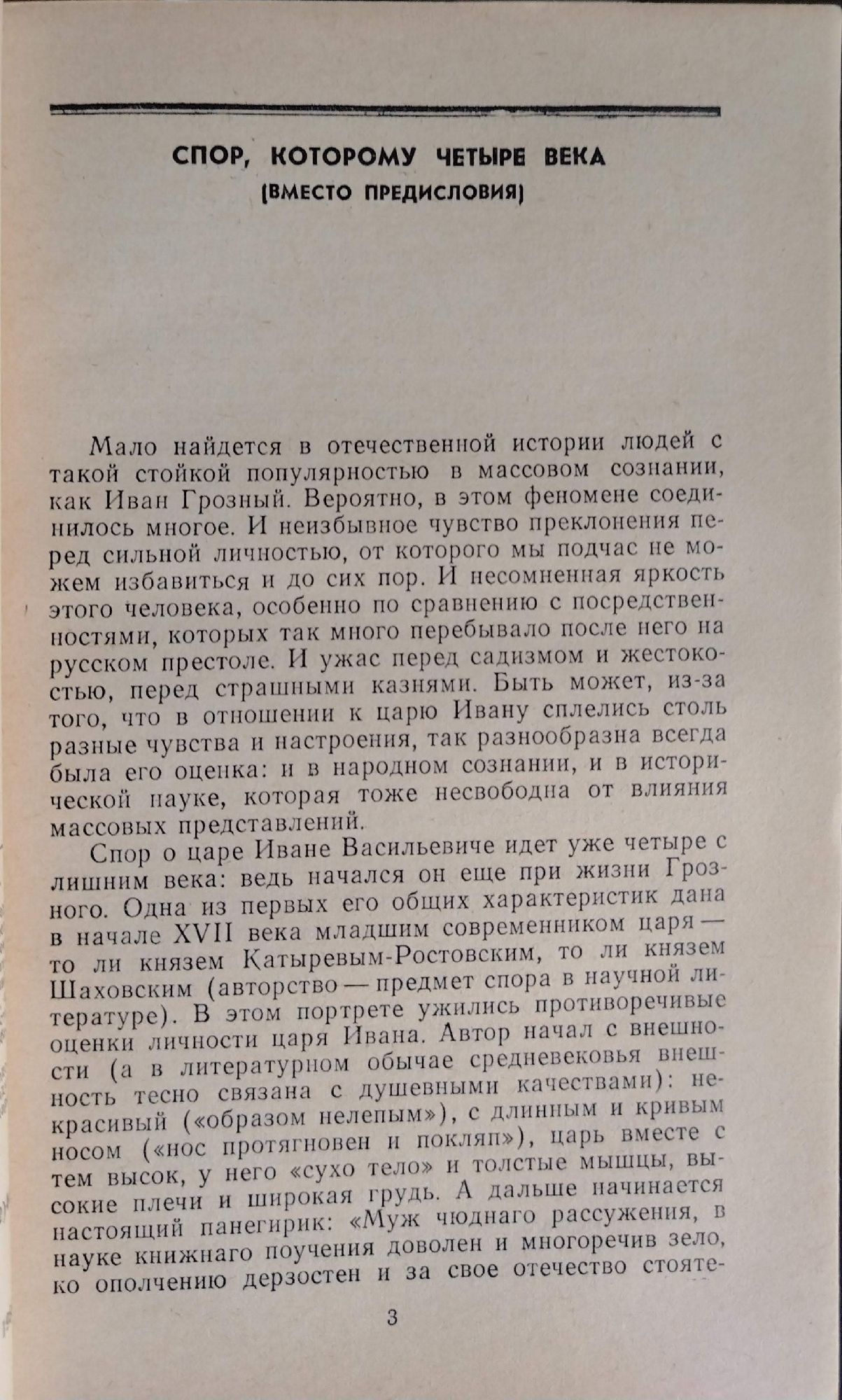 СПОР, КОТОРОМУ ЧЕТЫРЕ ВЕКА
(ВМЕСТО ПРЕДИСЛОВИЯ)

Мало найдется в отечественной истории людей с такой стойкой популярностью в массовом сознании, как Иван Грозный. Вероятно, в этом феномене соединилось многое. И неизбывное чувство преклонения перед сильной личностью, от которого мы подчас не можем избавиться и до сих пор. И несомненная яркость этого человека, особенно по сравнению с посредственностями, которых так много перебывало после него на русском престоле. И ужас перед садизмом и жестокостью, перед страшными казнями. Быть может, из-за того, что в отношении к царю Ивану сплелись столь разные чувства и настроения, так разнообразна всегда была его оценка: и в народном сознании, и в исторической науке, которая тоже несвободна от влияния массовых представлений.

Спор о царе Иване Васильевиче идет уже четыре с лишним века: ведь начался он еще при жизни Грозного. Одна из первых его общих характеристик дана в начале XVII века младшим современником царя — то ли князем Катыревым-Ростовским, то ли князем Шаховским (авторство — предмет спора в научной литературе). В этом портрете ужились противоречивые оценки личности царя Ивана. Автор начал с внешности (а в литературном обычае средневековья внешность тесно связана с душевными качествами): некрасивый («образом нелепым»), с длинным и кривым носом («нос протягновен и покляп»), царь вместе с тем высок, у него «сухо тело» и толстые мышцы, высокие плечи и широкая грудь. А дальше начинается настоящий панегирик: «Муж чюднаго рассужения, в науке книжнаго поучения доволен и многоречив зело, ко ополчению дерзостен и за свое отечество стояте-

3